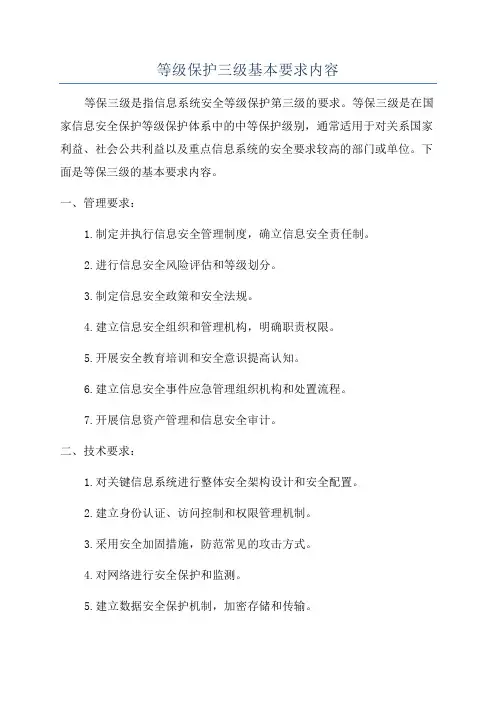 等级保护三级基本要求内容

等保三级是指信息系统安全等级保护第三级的要求。等保三级是在国家信息安全保护等级保护体系中的中等保护级别，通常适用于对关系国家利益、社会公共利益以及重点信息系统的安全要求较高的部门或单位。下面是等保三级的基本要求内容。

一、管理要求：

1.制定并执行信息安全管理制度，确立信息安全责任制。

2.进行信息安全风险评估和等级划分。

3.制定信息安全政策和安全法规。

4.建立信息安全组织和管理机构，明确职责权限。

5.开展安全教育培训和安全意识提高认知。

6.建立信息安全事件应急管理组织机构和处置流程。

7.开展信息资产管理和信息安全审计。

二、技术要求：

1.对关键信息系统进行整体安全架构设计和安全配置。

2.建立身份认证、访问控制和权限管理机制。

3.采用安全加固措施，防范常见的攻击方式。

4.对网络进行安全保护和监测。

5.建立数据安全保护机制，加密存储和传输。